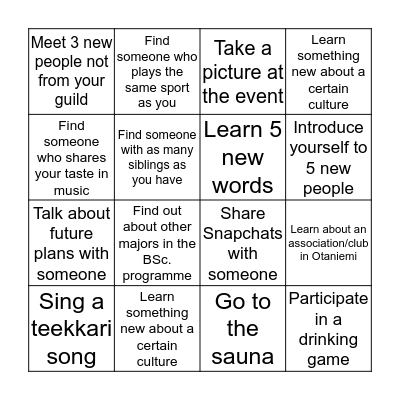 | | | | |
|---|---|---|---|
| Meet 3 new people not from your guild | Find someone who plays the same sport as you | Take a picture at the event | Learn something new about a certain culture |
| Find someone who shares your taste in music | Find someone with as many siblings as you have | Learn 5 new words | Introduce yourself to 5 new people |
| Talk about future plans with someone | Find out about other majors in the BSc. programme | Share Snapchats with someone | Learn about an association/club in Otaniemi |
| Sing a teekkari song | Learn something new about a certain culture | Go to the sauna | Participate in a drinking game |